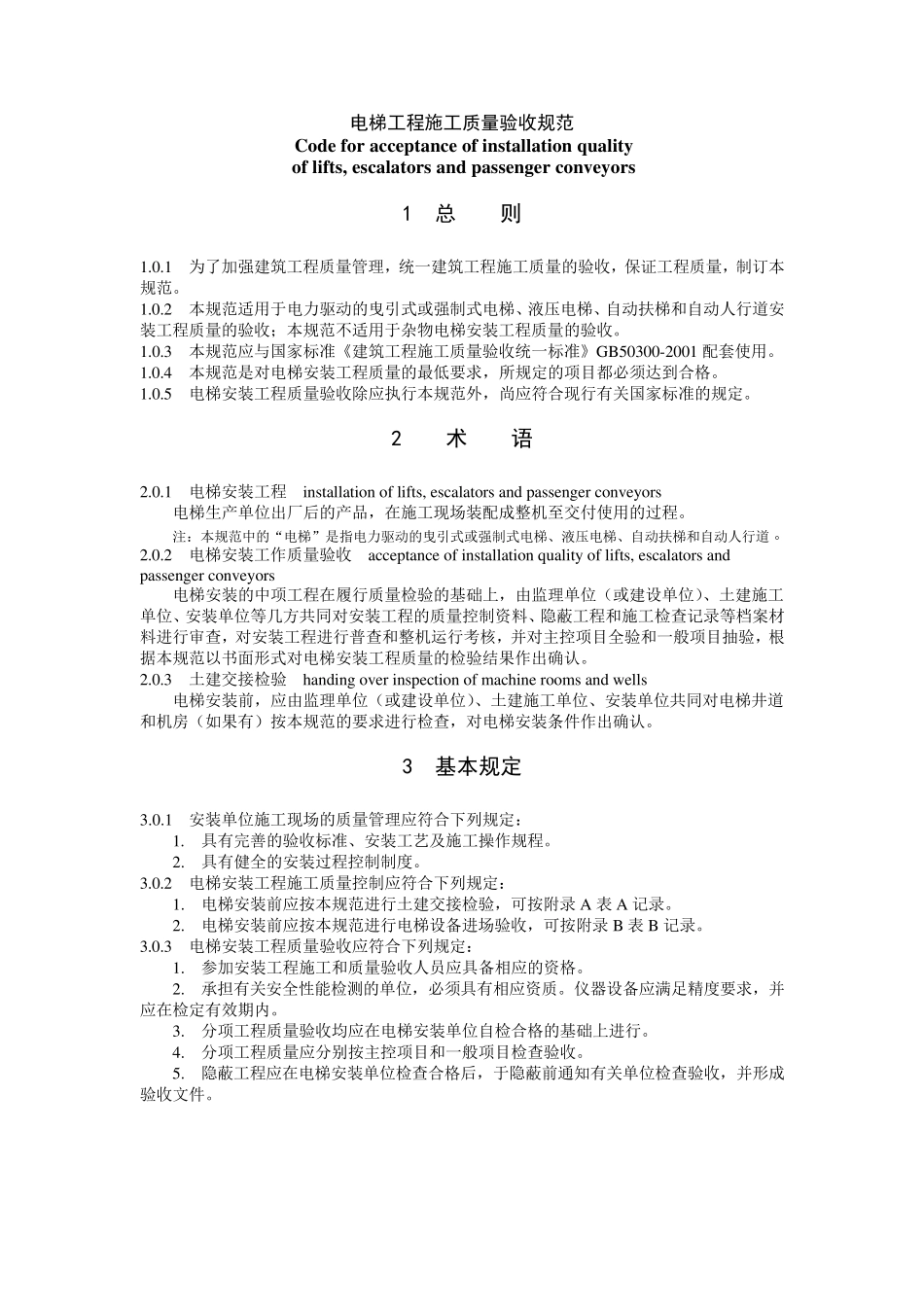 电梯工程施工质量验收规范
Code for acceptance of installation quality
of lifts, escalators and passenger conveyors

1 总 则

1.0.1 为了加强建筑工程质量管理，统一建筑工程施工质量的验收，保证工程质量，制订本规范。
1.0.2 本规范适用于电力驱动的曳引式或强制式电梯、液压电梯、自动扶梯和自动人行道安装工程质量的验收；本规范不适用于杂物电梯安装工程质量的验收。
1.0.3 本规范应与国家标准《建筑工程施工质量验收统一标准》GB50300-2001 配套使用。
1.0.4 本规范是对电梯安装工程质量的最低要求，所规定的项目都必须达到合格。
1.0.5 电梯安装工程质量验收除应执行本规范外，尚应符合现行有关国家标准的规定。

2 术 语

2.0.1 电梯安装工程 installation of lifts, escalators and passenger conveyors
电梯生产单位出厂后的产品，在施工现场装配成整机至交付使用的过程。
注：本规范中的“电梯”是指电力驱动的曳引式或强制式电梯、液压电梯、自动扶梯和自动人行道。
2.0.2 电梯安装工作质量验收 acceptance of installation quality of lifts, escalators and passenger conveyors
电梯安装的中项工程在履行质量检验的基础上，由监理单位（或建设单位）、土建施工单位、安装单位等几方共同对安装工程的质量控制资料、隐蔽工程和施工检查记录等档案材料进行审查，对安装工程进行普查和整机运行考核，并对主控项目全验和一般项目抽验，根据本规范以书面形式对电梯安装工程质量的检验结果作出确认。
2.0.3 土建交接检验 handing over inspection of machine rooms and wells
电梯安装前，应由监理单位（或建设单位）、土建施工单位、安装单位共同对电梯井道和机房（如果有）按本规范的要求进行检查，对电梯安装条件作出确认。

3 基本规定

3.0.1 安装单位施工现场的质量管理应符合下列规定：
1. 具有完善的验收标准、安装工艺及施工操作规程。
2. 具有健全的安装过程控制制度。
3.0.2 电梯安装工程施工质量控制应符合下列规定：
1. 电梯安装前应按本规范进行土建交接检验，可按附录 A 表 A 记录。
2. 电梯安装前应按本规范进行电梯设备进场验收，可按附录 B 表 B 记录。
3.0.3 电梯安装工程质量验收应符合下列规定：
1. 参加安装工程施工和质量验收人员应具备相应的资格。
2. 承担有关安全性能检测的单位，必须具有相应资质。仪器设备应满足精度要求，并应在检定有效期内。
3. 分项工程质量验收均应在电梯安装单位自检合格的基础上进行。
4. 分项工程质量应分别按主控项目和一般项目检查验收。
5. 隐蔽工程应在电梯安装单位检查合格后，于隐蔽前通知有关单位检查验收，并形成验收文件。